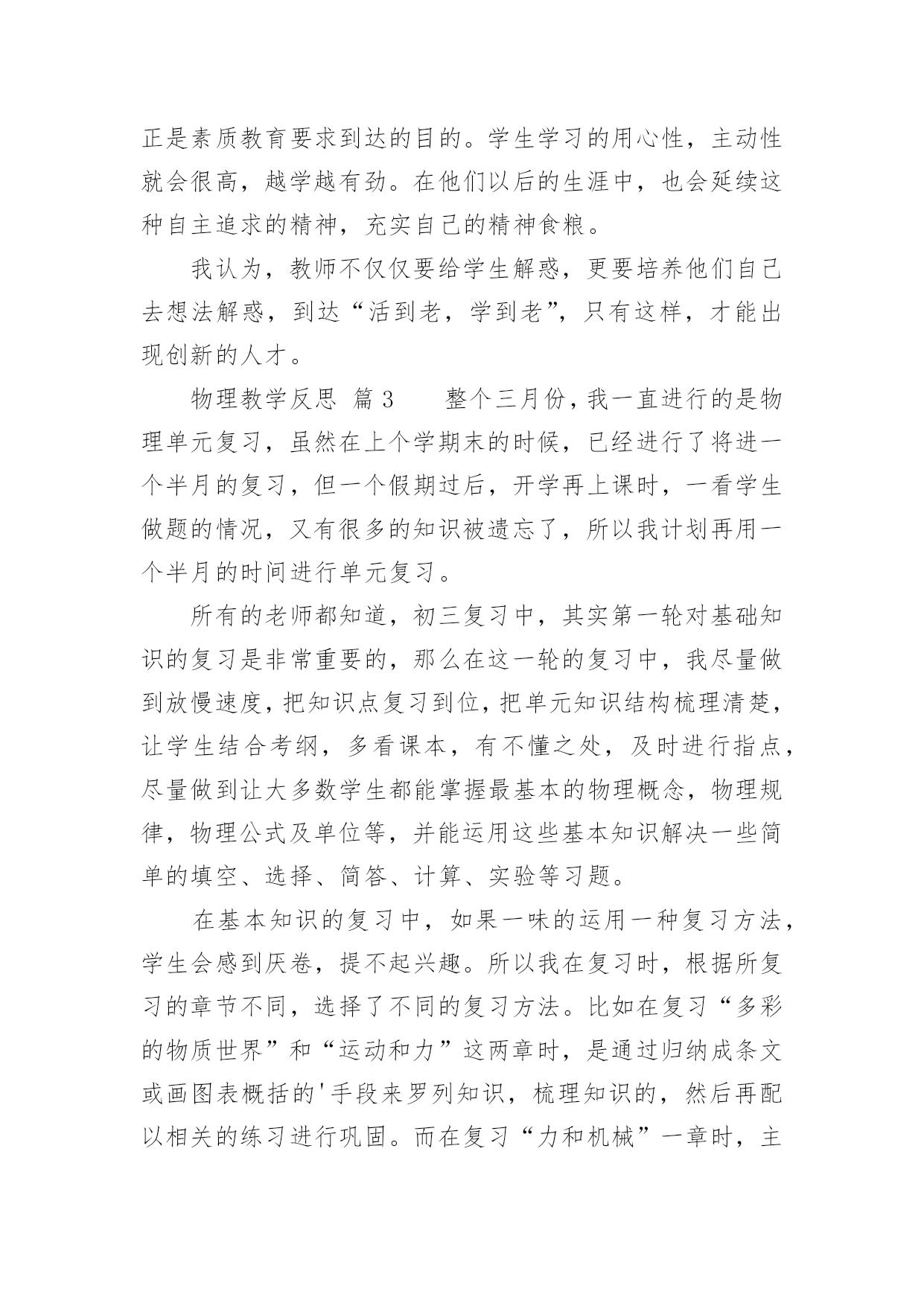 正是素质教育要求到达的目的。学生学习的用心性，主动性就会很高，越学越有劲。在他们以后的生涯中，也会延续这种自主追求的精神，充实自己的精神食粮。

我认为，教师不仅仅要给学生解惑，更要培养他们自己去想法解惑，到达“活到老，学到老”，只有这样，才能出现创新的人才。

物理教学反思 篇3　　整个三月份，我一直进行的是物理单元复习，虽然在上个学期末的时候，已经进行了将进一个半月的复习，但一个假期过后，开学再上课时，一看学生做题的情况，又有很多的知识被遗忘了，所以我计划再用一个半月的时间进行单元复习。

所有的老师都知道，初三复习中，其实第一轮对基础知识的复习是非常重要的，那么在这一轮的复习中，我尽量做到放慢速度，把知识点复习到位，把单元知识结构梳理清楚，让学生结合考纲，多看课本，有不懂之处，及时进行指点，尽量做到让大多数学生都能掌握最基本的物理概念，物理规律，物理公式及单位等，并能运用这些基本知识解决一些简单的填空、选择、简答、计算、实验等习题。

在基本知识的复习中，如果一味的运用一种复习方法，学生会感到厌卷，提不起兴趣。所以我在复习时，根据所复习的章节不同，选择了不同的复习方法。比如在复习“多彩的物质世界”和“运动和力”这两章时，是通过归纳成条文或画图表概括的'手段来罗列知识，梳理知识的，然后再配以相关的练习进行巩固。而在复习“力和机械”一章时，主